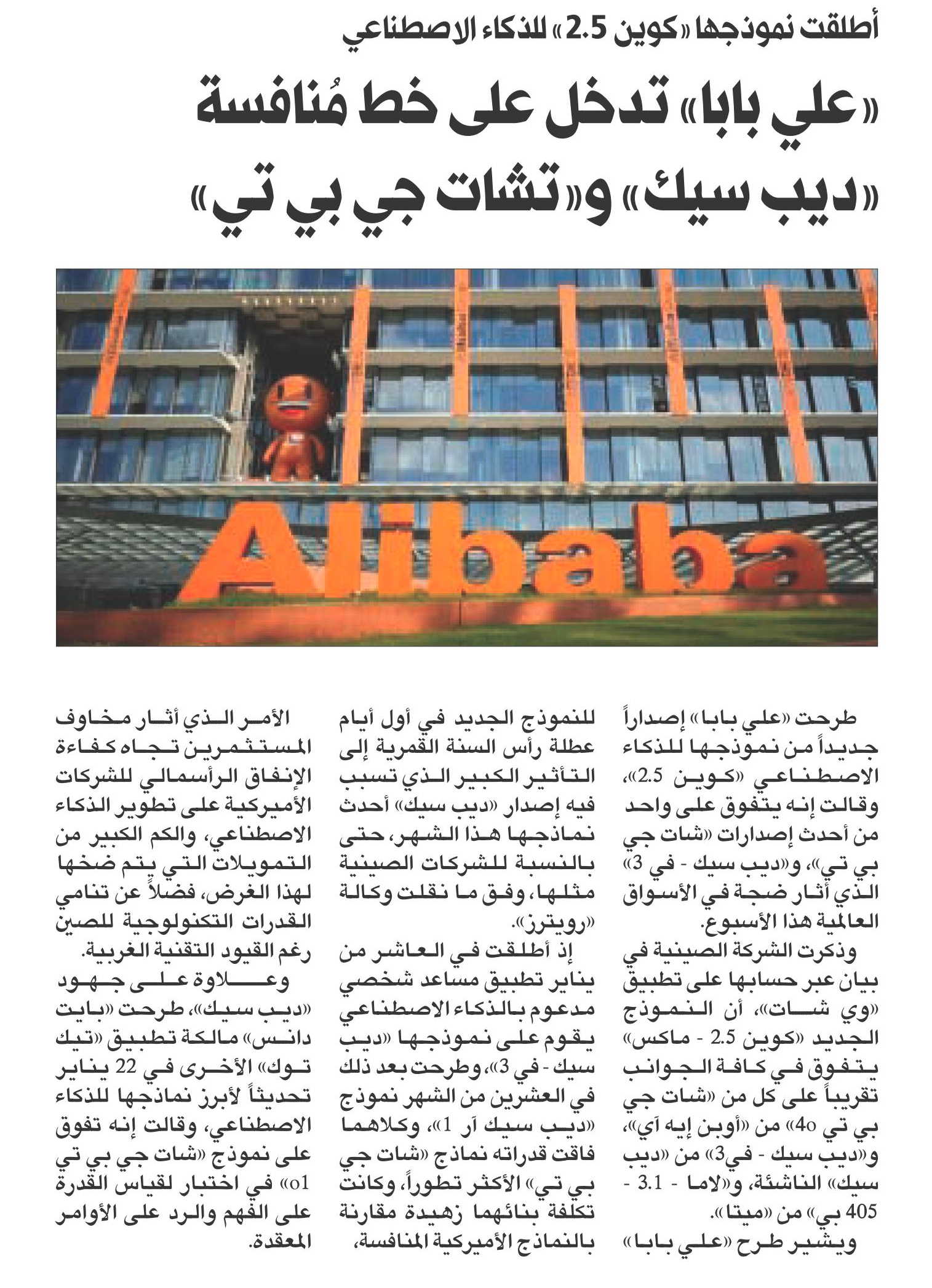 أطلقت نموذجها «كوين 2.5» للذكاء الاصطناعي

«علي بابا» تدخل على خط مُنافسة «ديب سيك» و«تشات جي بي تي»

Alibaba

طرحت «علي بابا» إصداراً جديداً من نموذجها للذكاء الاصطناعي «كوين 2.5»، وقالت إنه يتفوق على واحد من أحدث إصدارات «شات جي بي تي»، و«ديب سيك - في 3» الذي أثار ضجة في الأسواق العالمية هذا الأسبوع.

وذكرت الشركة الصينية في بيان عبر حسابها على تطبيق «وي شات»، أن النموذج الجديد «كوين 2.5 - ماكس» يتفوق في كافة الجوانب تقريباً على كل من «شات جي بي تي 4o» من «أوبن إيه آي»، و«ديب سيك - في3» من «ديب سيك» الناشئة، و«لاما - 3.1 - 405 بي» من «ميتا».

ويشير طرح «علي بابا» للنموذج الجديد في أول أيام عطلة رأس السنة القمرية إلى التأثير الكبير الذي تسبب فيه إصدار «ديب سيك» أحدث نماذجها هذا الشهر، حتى بالنسبة للشركات الصينية مثلها، وفق ما نقلت وكالة «رويترز».

إذ أطلقت في العاشر من يناير تطبيق مساعد شخصي مدعوم بالذكاء الاصطناعي يقوم على نموذجها «ديب سيك - في 3»، وطرحت بعد ذلك في العشرين من الشهر نموذج «ديب سيك آر 1»، وكلاهما فاقت قدراته نماذج «شات جي بي تي» الأكثر تطوراً، وكانت تكلفة بنائهما زهيدة مقارنة بالنماذج الأميركية المنافسة،

الأمر الذي أثار مخاوف المستثمرين تجاه كفاءة الإنفاق الرأسمالي للشركات الأميركية على تطوير الذكاء الاصطناعي، والكم الكبير من التمويلات التي يتم ضخها لهذا الغرض، فضلاً عن تنامي القدرات التكنولوجية للصين رغم القيود التقنية الغربية.

وعلاوة على جهود «ديب سيك»، طرحت «بايت دانس» مالكة تطبيق «تيك توك» الأخرى في 22 يناير تحديثاً لأبرز نماذجها للذكاء الاصطناعي، وقالت إنه تفوق على نموذج «شات جي بي تي o1» في اختبار لقياس القدرة على الفهم والرد على الأوامر المعقدة.